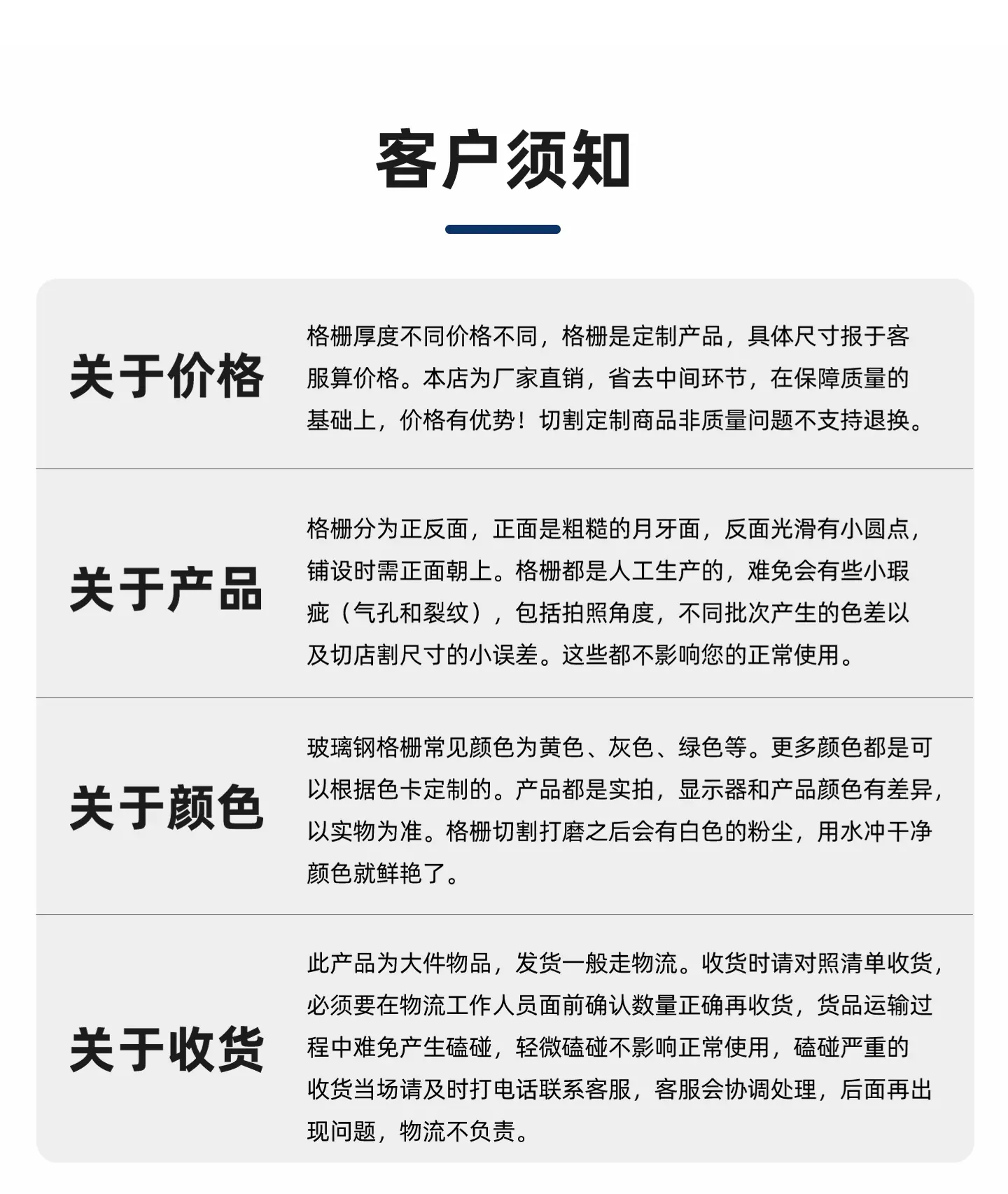 客户须知

关于价格

格栅厚度不同价格不同，格栅是定制产品，具体尺寸报于客服算价格。本店为厂家直销，省去中间环节，在保障质量的基础上，价格有优势！切割定制商品非质量问题不支持退换。

关于产品

格栅分为正反面，正面是粗糙的月牙面，反面光滑有小圆点，铺设时需正面朝上。格栅都是人工生产的，难免会有些小瑕疵（气孔和裂纹），包括拍照角度，不同批次产生的色差以及切店割尺寸的小误差。这些都不影响您的正常使用。

关于颜色

玻璃钢格栅常见颜色为黄色、灰色、绿色等。更多颜色都是可以根据色卡定制的。产品都是实拍，显示器和产品颜色有差异，以实物为准。格栅切割打磨之后会有白色的粉尘，用水冲干净颜色就鲜艳了。

关于收货

此产品为大件物品，发货一般走物流。收货时请对照清单收货，必须要在物流工作人员面前确认数量正确再收货，货品运输过程中难免产生磕碰，轻微磕碰不影响正常使用，磕碰严重的收货当场请及时打电话联系客服，客服会协调处理，后面再出现问题，物流不负责。